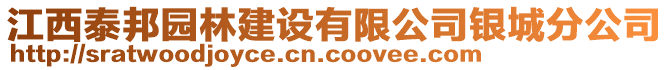 江西泰邦园林建设有限公司银城分公司
http://sratwoodjoyce.cn.coovee.com